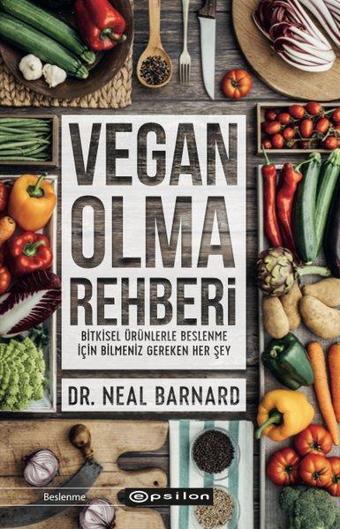 VEGAN OLMA REHBERİ

BİTKİSEL ÜRÜNLERLE BESLENME İÇİN BİLMENİZ GEREKEN HER ŞEY

DR. NEAL BARNARD

Beslenme

epsilon